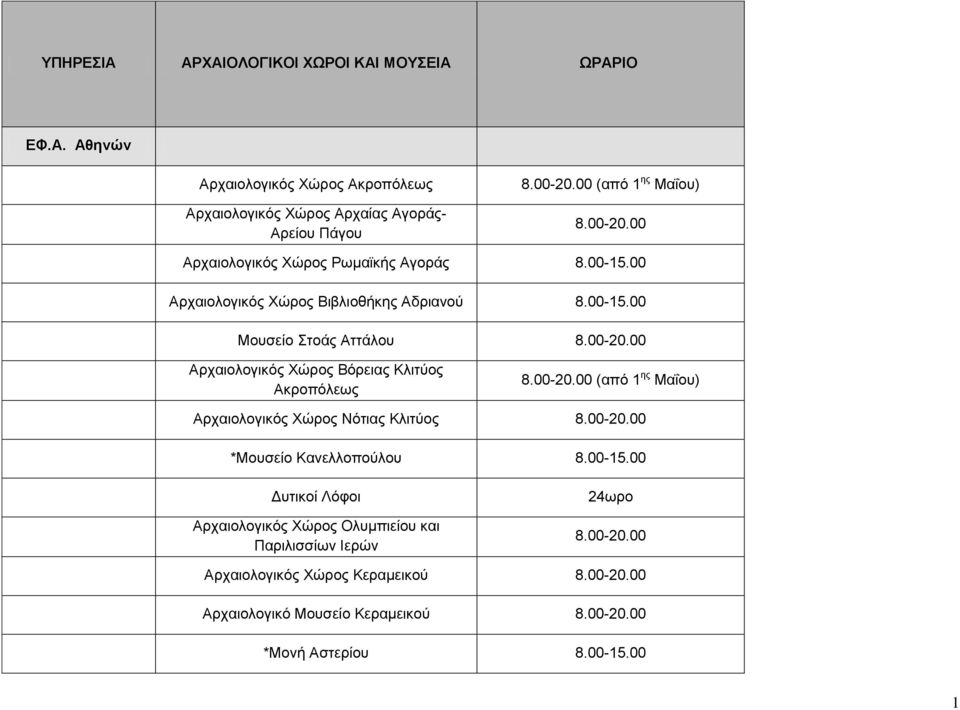 | ΥΠΗΡΕΣΙΑ | ΑΡΧΑΙΟΛΟΓΙΚΟΙ ΧΩΡΟΙ ΚΑΙ ΜΟΥΣΕΙΑ | ΩΡΑΡΙΟ |
|---|---|---|
| ΕΦ.Α. Αθηνών | | |
| | Αρχαιολογικός Χώρος Ακροπόλεως | 8.00-20.00 (από 1$^{ης}$ Μαΐου) |
| | Αρχαιολογικός Χώρος Αρχαίας Αγοράς-Αρείου Πάγου | 8.00-20.00 |
| | Αρχαιολογικός Χώρος Ρωμαϊκής Αγοράς | 8.00-15.00 |
| | Αρχαιολογικός Χώρος Βιβλιοθήκης Αδριανού | 8.00-15.00 |
| | Μουσείο Στοάς Αττάλου | 8.00-20.00 |
| | Αρχαιολογικός Χώρος Βόρειας Κλιτύος Ακροπόλεως | 8.00-20.00 (από 1$^{ης}$ Μαΐου) |
| | Αρχαιολογικός Χώρος Νότιας Κλιτύος | 8.00-20.00 |
| | *Μουσείο Κανελλοπούλου | 8.00-15.00 |
| | Δυτικοί Λόφοι | 24ωρο |
| | Αρχαιολογικός Χώρος Ολυμπιείου και Παριλισσίων Ιερών | 8.00-20.00 |
| | Αρχαιολογικός Χώρος Κεραμεικού | 8.00-20.00 |
| | Αρχαιολογικό Μουσείο Κεραμεικού | 8.00-20.00 |
| | *Μονή Αστερίου | 8.00-15.00 |

1